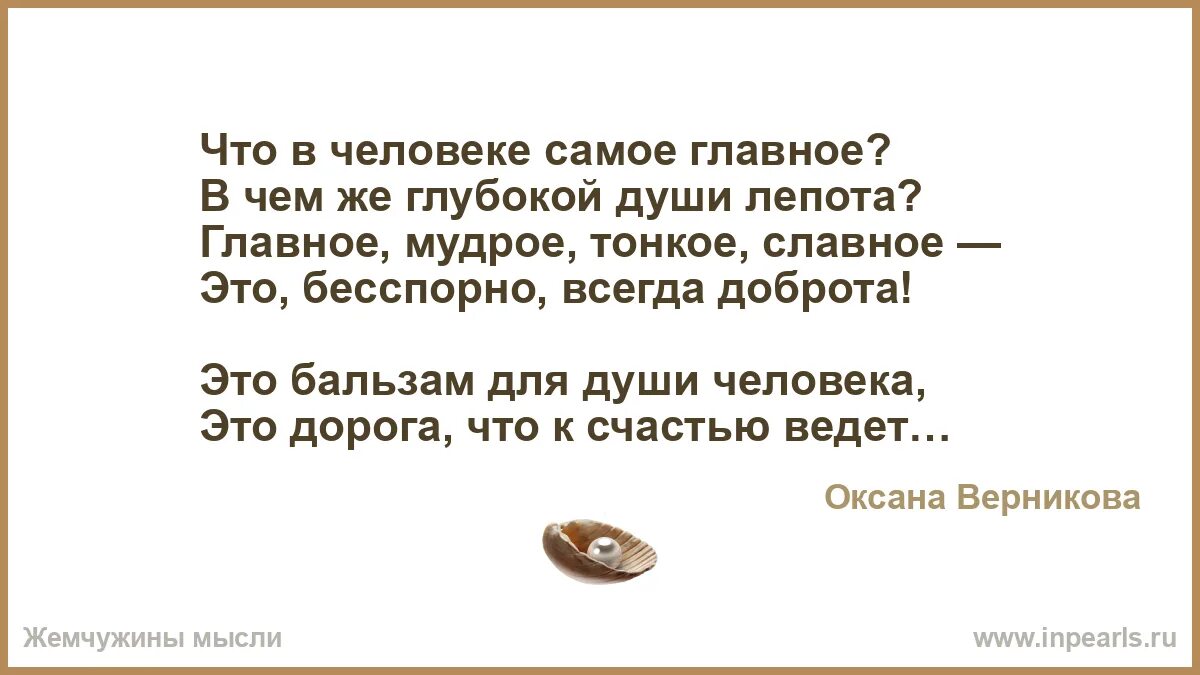 Что в человеке самое главное?
В чем же глубокой души лепота?
Главное, мудрое, тонкое, славное —
Это, бесспорно, всегда доброта!

Это бальзам для души человека,
Это дорога, что к счастью ведет…

Оксана Верникова

Жемчужины мысли

www.inpearls.ru